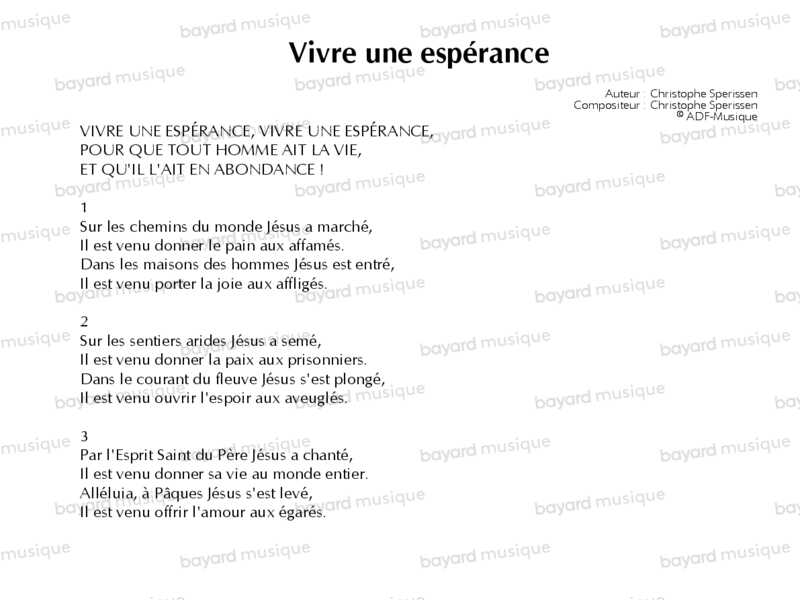 Vivre une espérance

Auteur : Christophe Sperissen
Compositeur : Christophe Sperissen
© ADF-Musique

VIVRE UNE ESPÉRANCE, VIVRE UNE ESPÉRANCE,
POUR QUE TOUT HOMME AIT LA VIE,
ET QU'IL L'AIT EN ABONDANCE !

1
Sur les chemins du monde Jésus a marché,
Il est venu donner le pain aux affamés.
Dans les maisons des hommes Jésus est entré,
Il est venu porter la joie aux affligés.

2
Sur les sentiers arides Jésus a semé,
Il est venu donner la paix aux prisonniers.
Dans le courant du fleuve Jésus s'est plongé,
Il est venu ouvrir l'espoir aux aveuglés.

3
Par l'Esprit Saint du Père Jésus a chanté,
Il est venu donner sa vie au monde entier.
Alléluia, à Pâques Jésus s'est levé,
Il est venu offrir l'amour aux égarés.

bayard musique